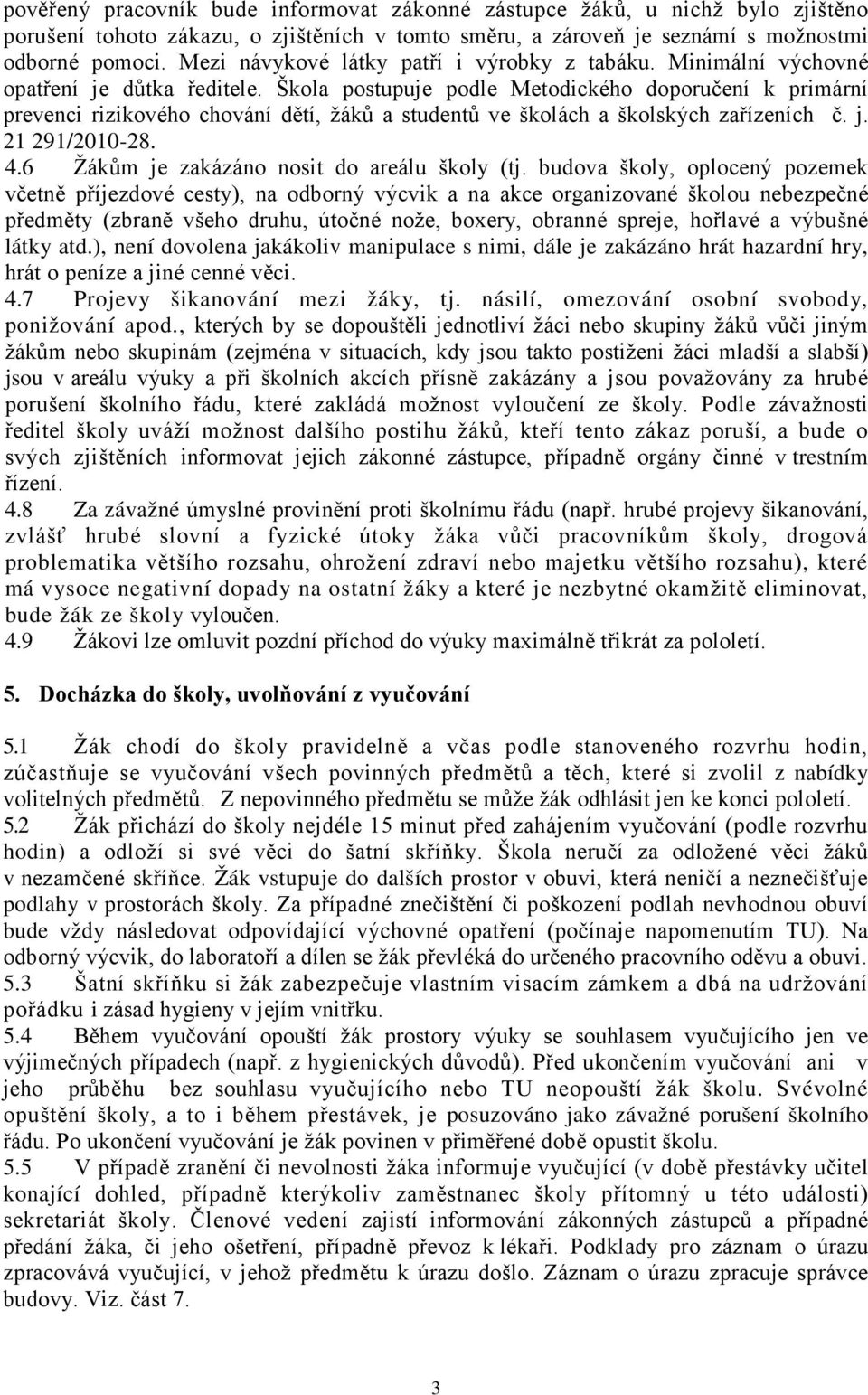 pověřený pracovník bude informovat zákonné zástupce žáků, u nichž bylo zjištěno porušení tohoto zákazu, o zjištěních v tomto směru, a zároveň je seznámí s možnostmi odborné pomoci. Mezi návykové látky patří i výrobky z tabáku. Minimální výchovné opatření je důtka ředitele. Škola postupuje podle Metodického doporučení k primární prevenci rizikového chování dětí, žáků a studentů ve školách a školských zařízeních č. j. 21 291/2010-28.
4.6 Žákům je zakázáno nosit do areálu školy (tj. budova školy, oplocený pozemek včetně příjezdové cesty), na odborný výcvik a na akce organizované školou nebezpečné předměty (zbraně všeho druhu, útočné nože, boxery, obranné spreje, hořlavé a výbušné látky atd.), není dovolena jakákoliv manipulace s nimi, dále je zakázáno hrát hazardní hry, hrát o peníze a jiné cenné věci.
4.7 Projevy šikanování mezi žáky, tj. násilí, omezování osobní svobody, ponižování apod., kterých by se dopouštěli jednotliví žáci nebo skupiny žáků vůči jiným žákům nebo skupinám (zejména v situacích, kdy jsou takto postiženi žáci mladší a slabší) jsou v areálu výuky a při školních akcích přísně zakázány a jsou považovány za hrubé porušení školního řádu, které zakládá možnost vyloučení ze školy. Podle závažnosti ředitel školy uváží možnost dalšího postihu žáků, kteří tento zákaz poruší, a bude o svých zjištěních informovat jejich zákonné zástupce, případně orgány činné v trestním řízení.
4.8 Za závažné úmyslné provinění proti školnímu řádu (např. hrubé projevy šikanování, zvlášť hrubé slovní a fyzické útoky žáka vůči pracovníkům školy, drogová problematika většího rozsahu, ohrožení zdraví nebo majetku většího rozsahu), které má vysoce negativní dopady na ostatní žáky a které je nezbytné okamžitě eliminovat, bude žák ze školy vyloučen.
4.9 Žákovi lze omluvit pozdní příchod do výuky maximálně třikrát za pololetí.

5. Docházka do školy, uvolňování z vyučování

5.1 Žák chodí do školy pravidelně a včas podle stanoveného rozvrhu hodin, zúčastňuje se vyučování všech povinných předmětů a těch, které si zvolil z nabídky volitelných předmětů. Z nepovinného předmětu se může žák odhlásit jen ke konci pololetí.
5.2 Žák přichází do školy nejdéle 15 minut před zahájením vyučování (podle rozvrhu hodin) a odloží si své věci do šatní skříňky. Škola neručí za odložené věci žáků v nezamčené skříňce. Žák vstupuje do dalších prostor v obuvi, která neničí a neznečišťuje podlahy v prostorách školy. Za případné znečištění či poškození podlah nevhodnou obuví bude vždy následovat odpovídající výchovné opatření (počínaje napomenutím TU). Na odborný výcvik, do laboratoří a dílen se žák převléká do určeného pracovního oděvu a obuvi.
5.3 Šatní skříňku si žák zabezpečuje vlastním visacím zámkem a dbá na udržování pořádku i zásad hygieny v jejím vnitřku.
5.4 Během vyučování opouští žák prostory výuky se souhlasem vyučujícího jen ve výjimečných případech (např. z hygienických důvodů). Před ukončením vyučování ani v jeho průběhu bez souhlasu vyučujícího nebo TU neopouští žák školu. Svévolné opuštění školy, a to i během přestávek, je posuzováno jako závažné porušení školního řádu. Po ukončení vyučování je žák povinen v přiměřené době opustit školu.
5.5 V případě zranění či nevolnosti žáka informuje vyučující (v době přestávky učitel konající dohled, případně kterýkoliv zaměstnanec školy přítomný u této události) sekretariát školy. Členové vedení zajistí informování zákonných zástupců a případné předání žáka, či jeho ošetření, případně převoz k lékaři. Podklady pro záznam o úrazu zpracovává vyučující, v jehož předmětu k úrazu došlo. Záznam o úrazu zpracuje správce budovy. Viz. část 7.

3